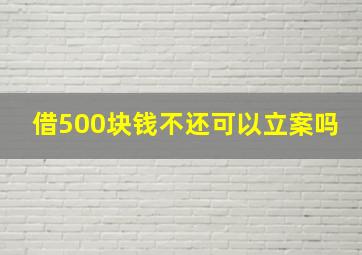 借500块钱不还可以立案吗